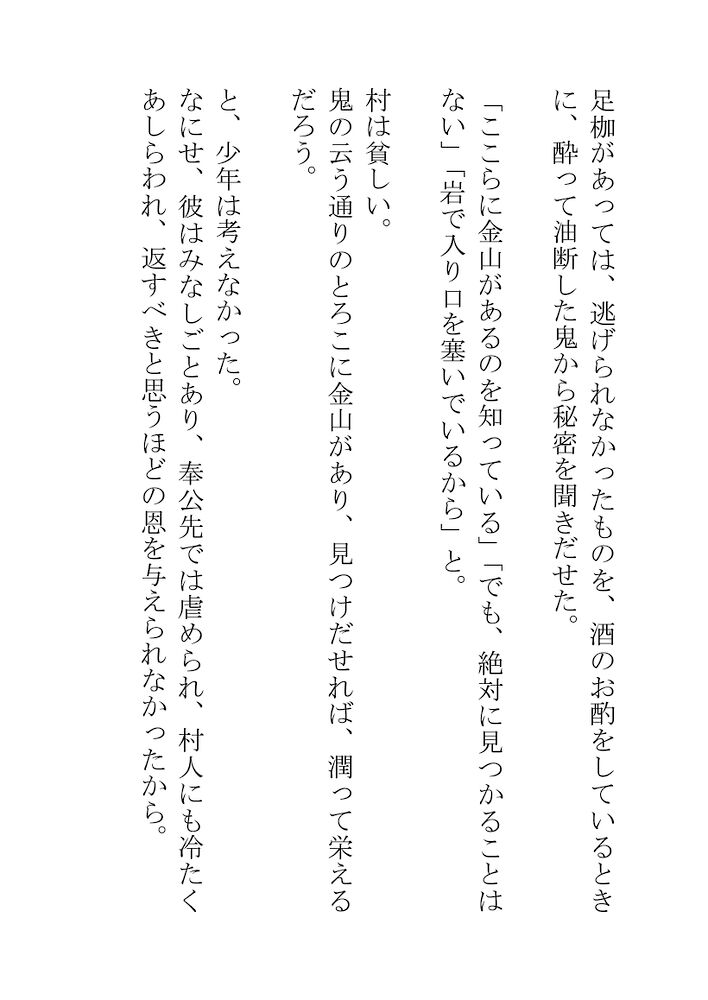 足枷があっては、逃げられなかったものを、酒のお酌をしているときに、酔って油断した鬼から秘密を聞きだせた。

「ここらに金山があるのを知っている」「でも、絶対に見つかることはない」「岩で入り口を塞いでいるから」と。

村は貧しい。
鬼の云う通りのところに金山があり、見つけだせれば、潤って栄えるだろう。

と、少年は考えなかった。
なにせ、彼はみなしごとあり、奉公先では虐められ、村人にも冷たくあしらわれ、返すべきと思うほどの恩を与えられなかったから。